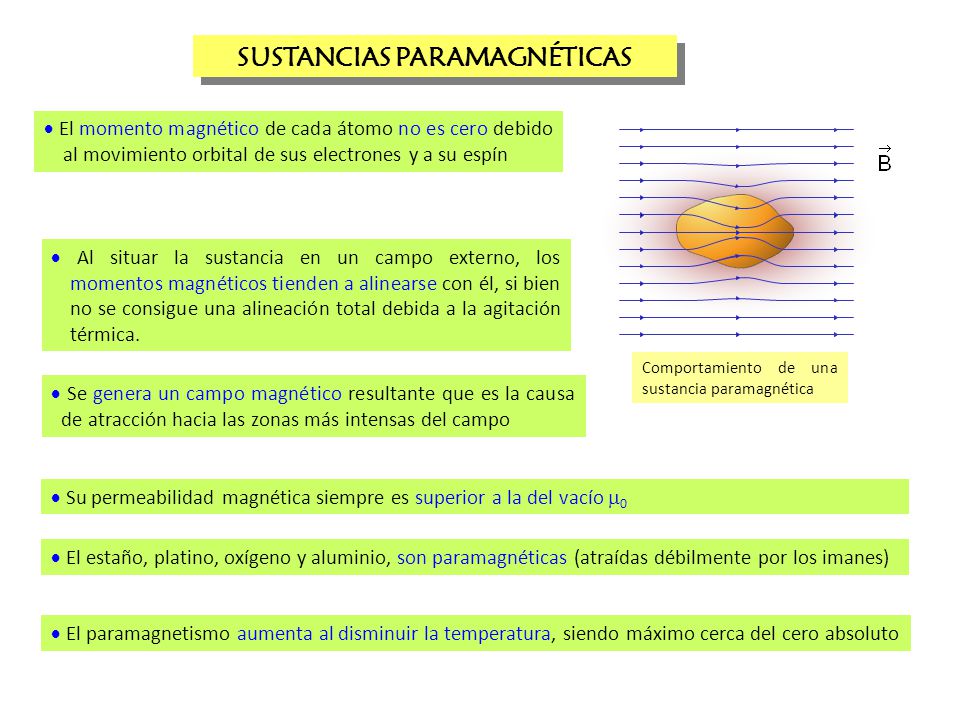 SUSTANCIAS PARAMAGNÉTICAS

• El momento magnético de cada átomo no es cero debido al movimiento orbital de sus electrones y a su espín

$\vec{B}$

• Al situar la sustancia en un campo externo, los momentos magnéticos tienden a alinearse con él, si bien no se consigue una alineación total debida a la agitación térmica.

Comportamiento de una sustancia paramagnética

• Se genera un campo magnético resultante que es la causa de atracción hacia las zonas más intensas del campo

• Su permeabilidad magnética siempre es superior a la del vacío $\mu_0$

• El estaño, platino, oxígeno y aluminio, son paramagnéticas (atraídas débilmente por los imanes)

• El paramagnetismo aumenta al disminuir la temperatura, siendo máximo cerca del cero absoluto